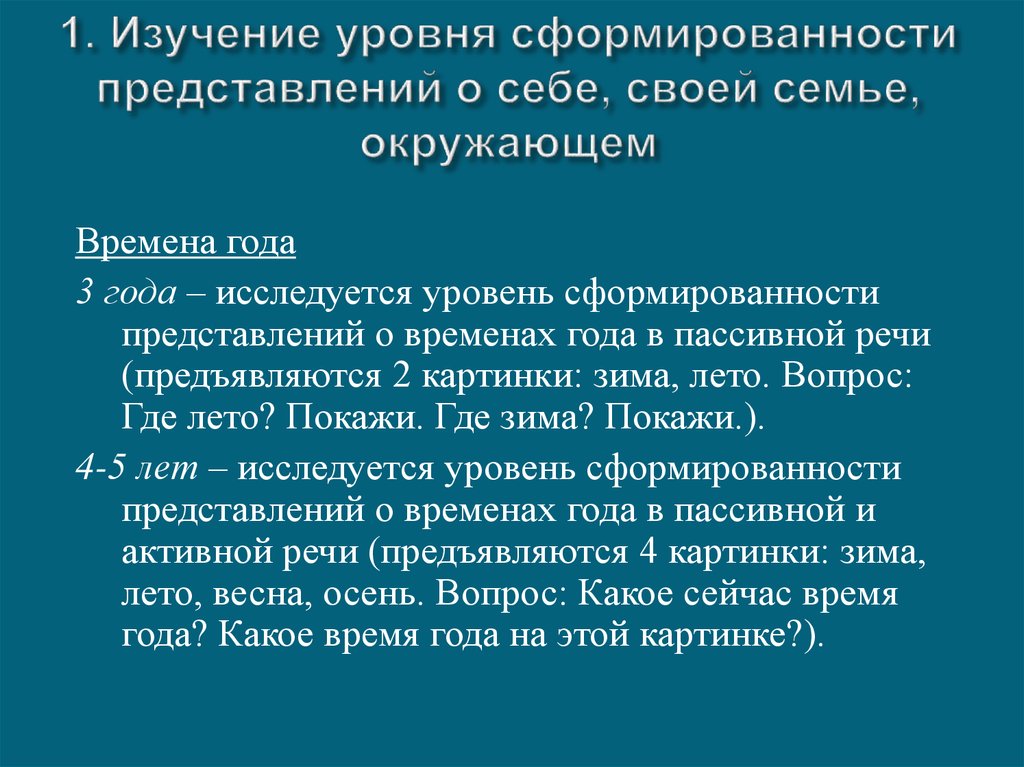 1. Изучение уровня сформированности представлений о себе, своей семье, окружающем

Времена года

3 года – исследуется уровень сформированности представлений о временах года в пассивной речи (предъявляются 2 картинки: зима, лето. Вопрос: Где лето? Покажи. Где зима? Покажи.).

4-5 лет – исследуется уровень сформированности представлений о временах года в пассивной и активной речи (предъявляются 4 картинки: зима, лето, весна, осень. Вопрос: Какое сейчас время года? Какое время года на этой картинке?).